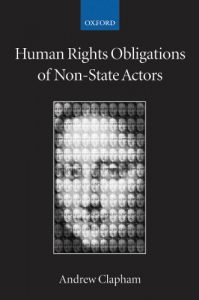 OXFORD

Human Rights Obligations of Non-State Actors

Andrew Clapham